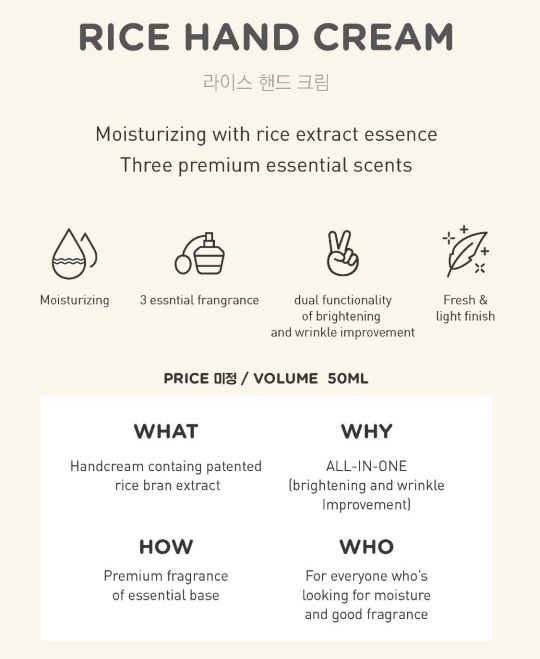 RICE HAND CREAM

라이스 핸드 크림

Moisturizing with rice extract essence
Three premium essential scents

Moisturizing

3 essntial frangrance

dual functionality of brightening and wrinkle improvement

Fresh & light finish

PRICE 미정 / VOLUME 50ML

WHAT

Handcream containg patented rice bran extract

WHY

ALL-IN-ONE (brightening and wrinkle Improvement)

HOW

Premium fragrance of essential base

WHO

For everyone who's looking for moisture and good fragrance